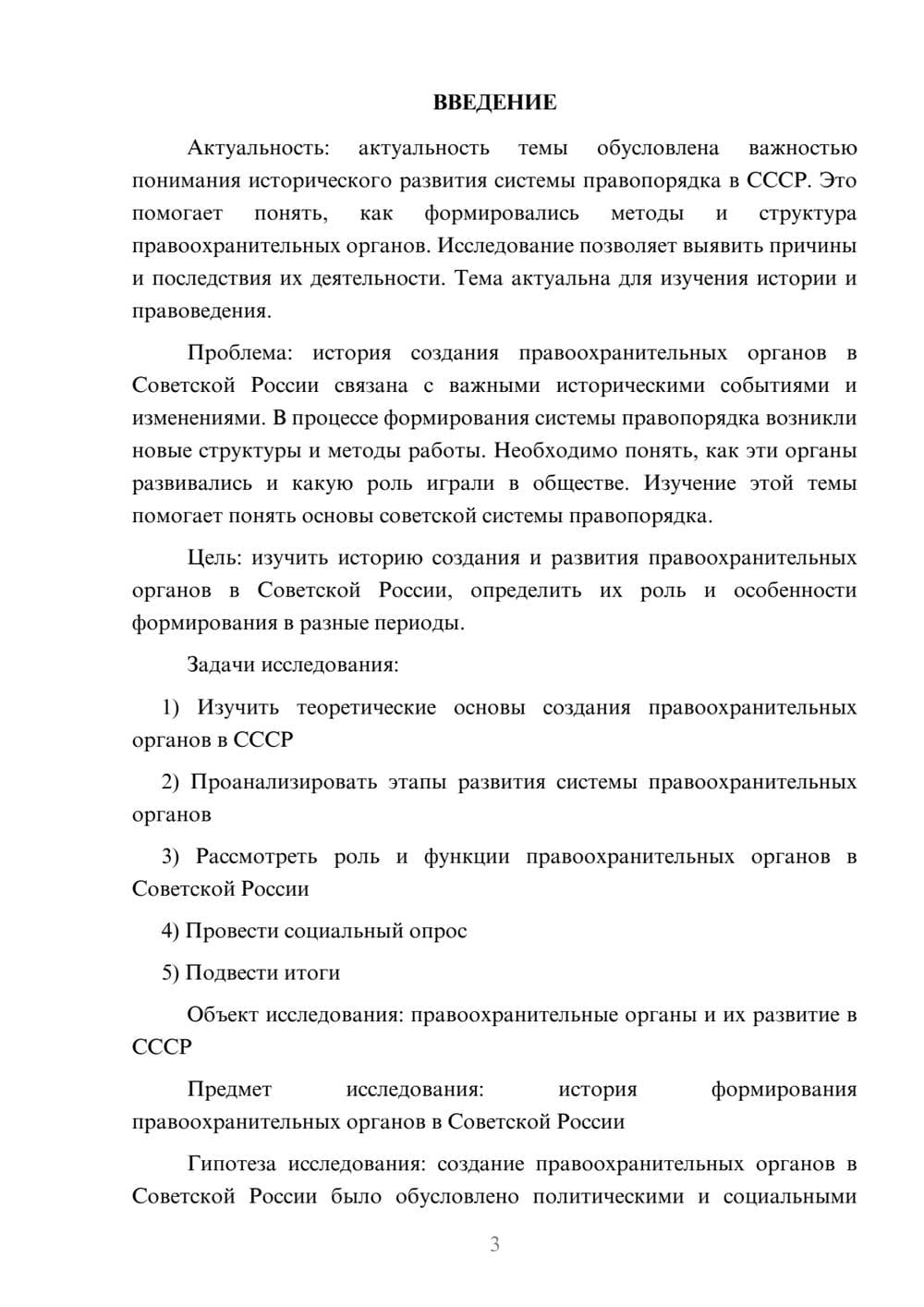 ВВЕДЕНИЕ

Актуальность: актуальность темы обусловлена важностью понимания исторического развития системы правопорядка в СССР. Это помогает понять, как формировались методы и структура правоохранительных органов. Исследование позволяет выявить причины и последствия их деятельности. Тема актуальна для изучения истории и правоведения.

Проблема: история создания правоохранительных органов в Советской России связана с важными историческими событиями и изменениями. В процессе формирования системы правопорядка возникли новые структуры и методы работы. Необходимо понять, как эти органы развивались и какую роль играли в обществе. Изучение этой темы помогает понять основы советской системы правопорядка.

Цель: изучить историю создания и развития правоохранительных органов в Советской России, определить их роль и особенности формирования в разные периоды.

Задачи исследования:

1) Изучить теоретические основы создания правоохранительных органов в СССР

2) Проанализировать этапы развития системы правоохранительных органов

3) Рассмотреть роль и функции правоохранительных органов в Советской России

4) Провести социальный опрос

5) Подвести итоги

Объект исследования: правоохранительные органы и их развитие в СССР

Предмет исследования: история формирования правоохранительных органов в Советской России

Гипотеза исследования: создание правоохранительных органов в Советской России было обусловлено политическими и социальными

3